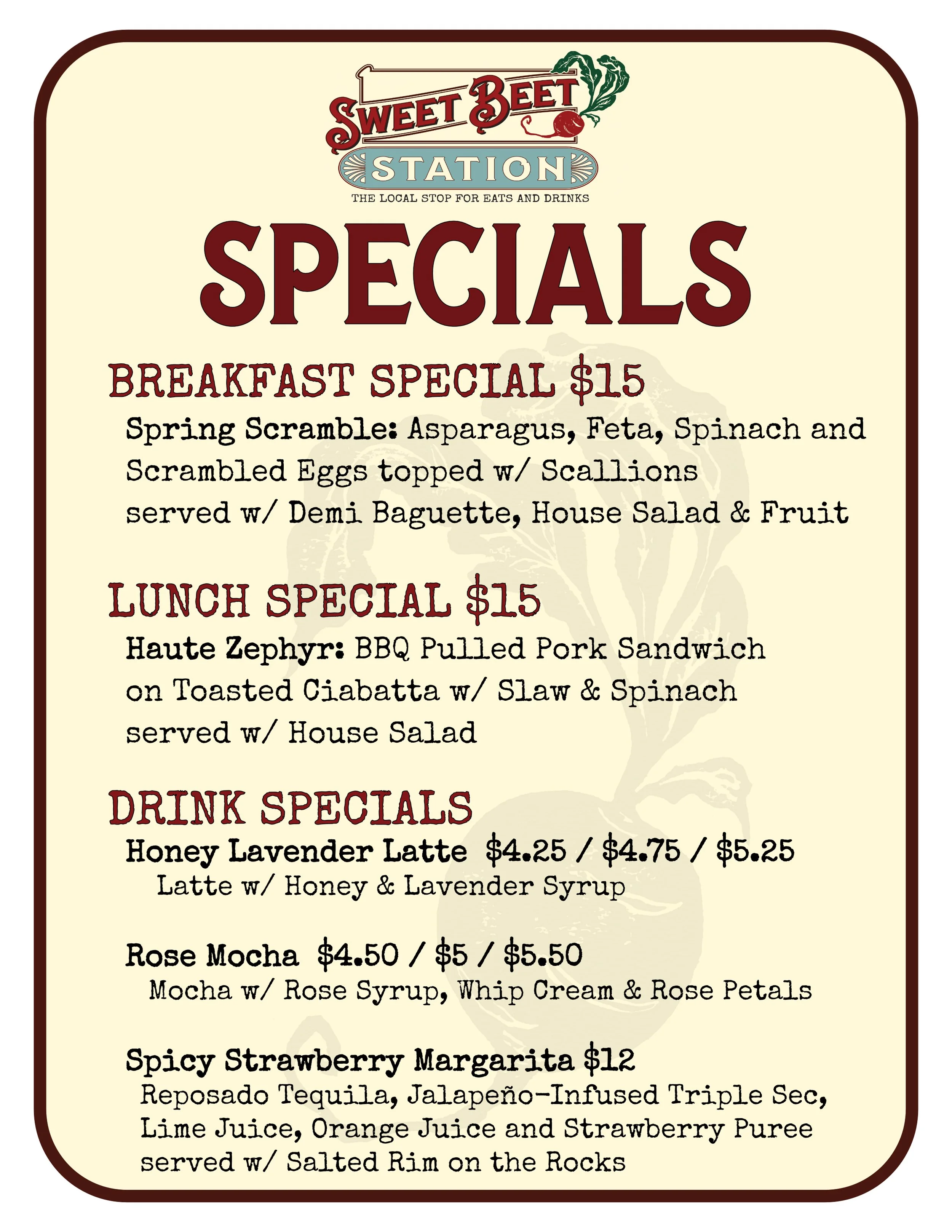 SWEET BEET
STATION
THE LOCAL STOP FOR EATS AND DRINKS

SPECIALS

BREAKFAST SPECIAL $15

Spring Scramble: Asparagus, Feta, Spinach and Scrambled Eggs topped w/ Scallions served w/ Demi Baguette, House Salad & Fruit

LUNCH SPECIAL $15

Haute Zephyr: BBQ Pulled Pork Sandwich on Toasted Ciabatta w/ Slaw & Spinach served w/ House Salad

DRINK SPECIALS

Honey Lavender Latte $4.25 / $4.75 / $5.25
Latte w/ Honey & Lavender Syrup

Rose Mocha $4.50 / $5 / $5.50
Mocha w/ Rose Syrup, Whip Cream & Rose Petals

Spicy Strawberry Margarita $12
Reposado Tequila, Jalapeño-Infused Triple Sec, Lime Juice, Orange Juice and Strawberry Puree served w/ Salted Rim on the Rocks